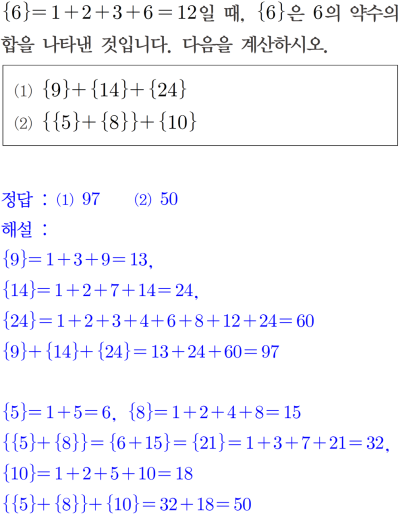 $\{6\}=1+2+3+6=12$일 때, $\{6\}$은 6의 약수의 합을 나타낸 것입니다. 다음을 계산하시오.

(1) $\{9\}+\{14\}+\{24\}$
(2) $\{\{5\}+\{8\}\}+\{10\}$

정답 : (1) 97 (2) 50

해설 :

$\{9\}=1+3+9=13$,

$\{14\}=1+2+7+14=24$,

$\{24\}=1+2+3+4+6+8+12+24=60$

$\{9\}+\{14\}+\{24\}=13+24+60=97$

$\{5\}=1+5=6$, $\{8\}=1+2+4+8=15$

$\{\{5\}+\{8\}\}=\{6+15\}=\{21\}=1+3+7+21=32$,

$\{10\}=1+2+5+10=18$

$\{\{5\}+\{8\}\}+\{10\}=32+18=50$